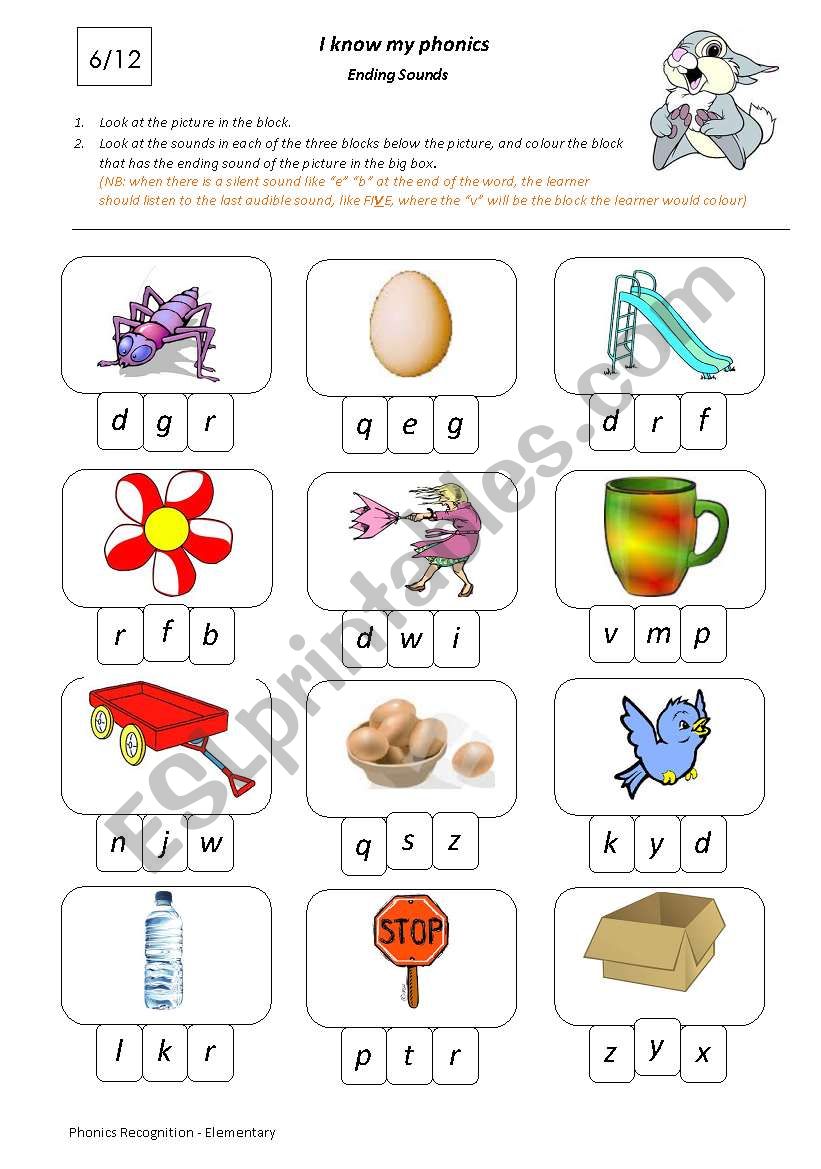 6/12

I know my phonics

Ending Sounds

1. Look at the picture in the block.
2. Look at the sounds in each of the three blocks below the picture, and colour the block that has the ending sound of the picture in the big box.
(NB: when there is a silent sound like "e" "b" at the end of the word, the learner should listen to the last audible sound, like FIVE, where the "v" will be the block the learner would colour)

d g r

q e g

d r f

r f b

d w i

v m p

n j w

q s z

k y d

STOP

l k r

p t r

z y x

ESLprintables.com

Phonics Recognition - Elementary